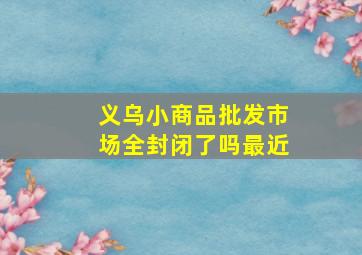 义乌小商品批发市场全封闭了吗最近